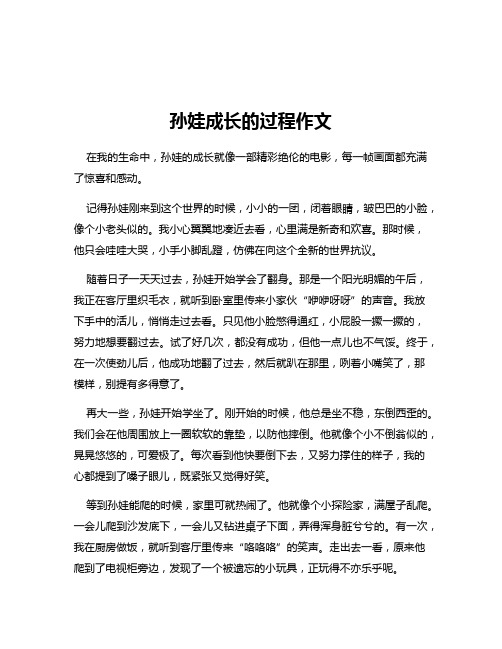 孙娃成长的过程作文

在我的生命中，孙娃的成长就像一部精彩绝伦的电影，每一帧画面都充满了惊喜和感动。

记得孙娃刚来到这个世界的时候，小小的一团，闭着眼睛，皱巴巴的小脸，像个小老头似的。我小心翼翼地凑近去看，心里满是新奇和欢喜。那时候，他只会哇哇大哭，小手小脚乱蹬，仿佛在向这个全新的世界抗议。

随着日子一天天过去，孙娃开始学会了翻身。那是一个阳光明媚的午后，我正在客厅里织毛衣，就听到卧室里传来小家伙“咿咿呀呀”的声音。我放下手中的活儿，悄悄走过去看。只见他小脸憋得通红，小屁股一撅一撅的，努力地想要翻过去。试了好几次，都没有成功，但他一点儿也不气馁。终于，在一次使劲儿后，他成功地翻了过去，然后就趴在那里，咧着小嘴笑了，那模样，别提有多得意了。

再大一些，孙娃开始学坐了。刚开始的时候，他总是坐不稳，东倒西歪的。我们会在他周围放上一圈软软的靠垫，以防他摔倒。他就像个小不倒翁似的，晃晃悠悠的，可爱极了。每次看到他快要倒下去，又努力撑住的样子，我的心都提到了嗓子眼儿，既紧张又觉得好笑。

等到孙娃能爬的时候，家里可就热闹了。他就像个小探险家，满屋子乱爬。一会儿爬到沙发底下，一会儿又钻进桌子下面，弄得浑身脏兮兮的。有一次，我在厨房做饭，就听到客厅里传来“咯咯咯”的笑声。走出去一看，原来他爬到了电视柜旁边，发现了一个被遗忘的小玩具，正玩得不亦乐乎呢。